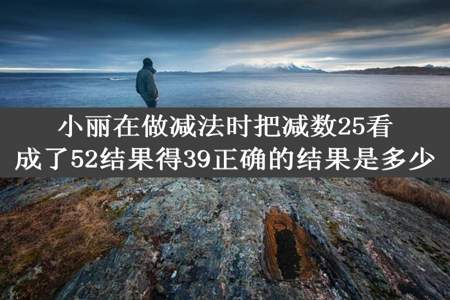 小丽在做减法时把减数25看成了52结果得39正确的结果是多少